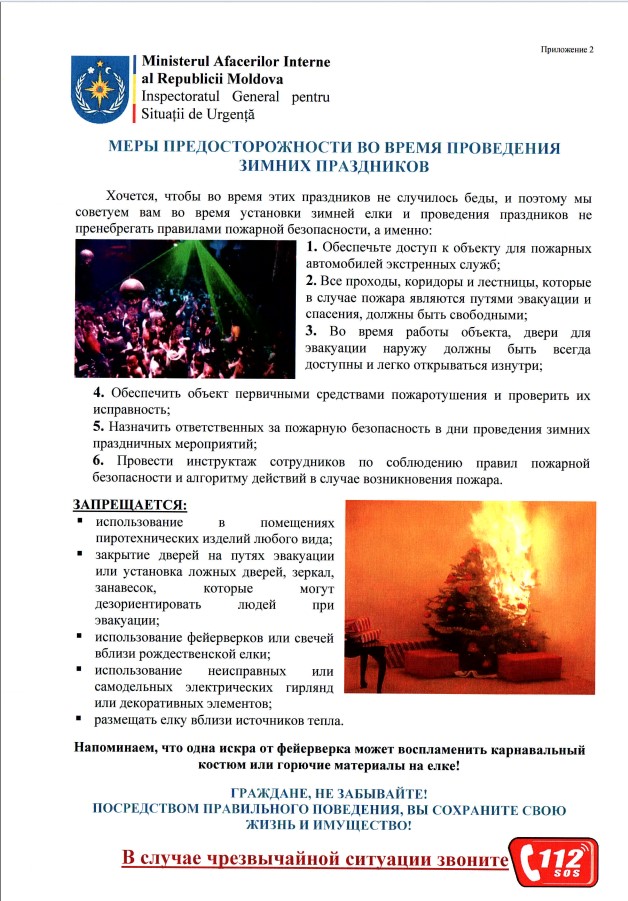 Приложение 2

Ministerul Afacerilor Interne al Republicii Moldova
Inspectoratul General pentru Situații de Urgență

МЕРЫ ПРЕДОСТОРОЖНОСТИ ВО ВРЕМЯ ПРОВЕДЕНИЯ ЗИМНИХ ПРАЗДНИКОВ

Хочется, чтобы во время этих праздников не случилось беды, и поэтому мы советуем вам во время установки зимней елки и проведения праздников не пренебрегать правилами пожарной безопасности, а именно:

1. Обеспечьте доступ к объекту для пожарных автомобилей экстренных служб;
2. Все проходы, коридоры и лестницы, которые в случае пожара являются путями эвакуации и спасения, должны быть свободными;
3. Во время работы объекта, двери для эвакуации наружу должны быть всегда доступны и легко открываться изнутри;
4. Обеспечить объект первичными средствами пожаротушения и проверить их исправность;
5. Назначить ответственных за пожарную безопасность в дни проведения зимних праздничных мероприятий;
6. Провести инструктаж сотрудников по соблюдению правил пожарной безопасности и алгоритму действий в случае возникновения пожара.

ЗАПРЕЩАЕТСЯ:
▪ использование в помещениях пиротехнических изделий любого вида;
▪ закрытие дверей на путях эвакуации или установка ложных дверей, зеркал, занавесок, которые могут дезориентировать людей при эвакуации;
▪ использование фейерверков или свечей вблизи рождественской елки;
▪ использование неисправных или самодельных электрических гирлянд или декоративных элементов;
▪ размещать елку вблизи источников тепла.

Напоминаем, что одна искра от фейерверка может воспламенить карнавальный костюм или горючие материалы на елке!

ГРАЖДАНЕ, НЕ ЗАБЫВАЙТЕ!
ПОСРЕДСТВОМ ПРАВИЛЬНОГО ПОВЕДЕНИЯ, ВЫ СОХРАНИТЕ СВОЮ ЖИЗНЬ И ИМУЩЕСТВО!

В случае чрезвычайной ситуации звоните 112 SOS